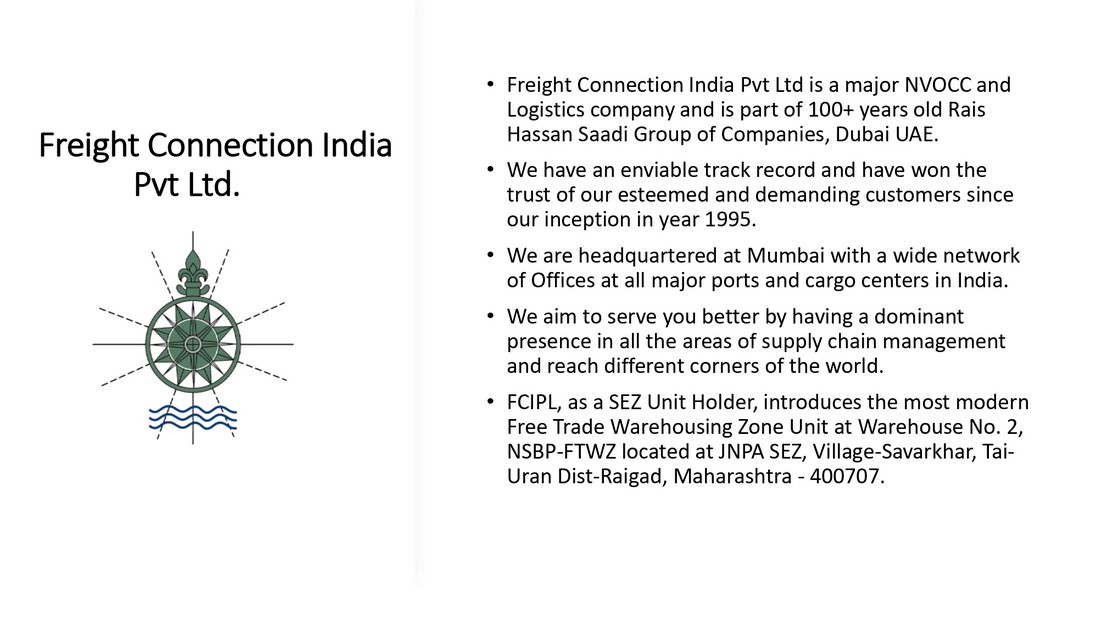 Freight Connection India Pvt Ltd.

• Freight Connection India Pvt Ltd is a major NVOCC and Logistics company and is part of 100+ years old Rais Hassan Saadi Group of Companies, Dubai UAE.

• We have an enviable track record and have won the trust of our esteemed and demanding customers since our inception in year 1995.

• We are headquartered at Mumbai with a wide network of Offices at all major ports and cargo centers in India.

• We aim to serve you better by having a dominant presence in all the areas of supply chain management and reach different corners of the world.

• FCIPL, as a SEZ Unit Holder, introduces the most modern Free Trade Warehousing Zone Unit at Warehouse No. 2, NSBP-FTWZ located at JNPA SEZ, Village-Savarkhar, Tai-Uran Dist-Raigad, Maharashtra - 400707.